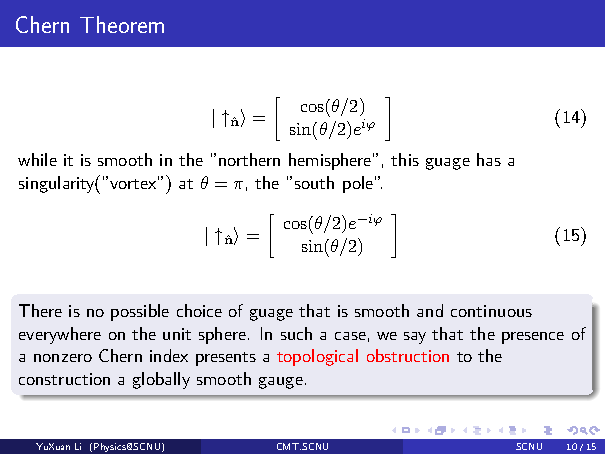 Chern Theorem

$$|\uparrow_{\hat{n}}\rangle = \begin{bmatrix} \cos(\theta/2) \\ \sin(\theta/2)e^{i\varphi} \end{bmatrix} \quad (14)$$

while it is smooth in the "northern hemisphere", this guage has a singularity("vortex") at $\theta = \pi$, the "south pole".

$$|\uparrow_{\hat{n}}\rangle = \begin{bmatrix} \cos(\theta/2)e^{-i\varphi} \\ \sin(\theta/2) \end{bmatrix} \quad (15)$$

There is no possible choice of guage that is smooth and continuous everywhere on the unit sphere. In such a case, we say that the presence of a nonzero Chern index presents a topological obstruction to the construction a globally smooth gauge.

YuXuan Li (Physics@SCNU) CMT.SCNU SCNU 10 / 15